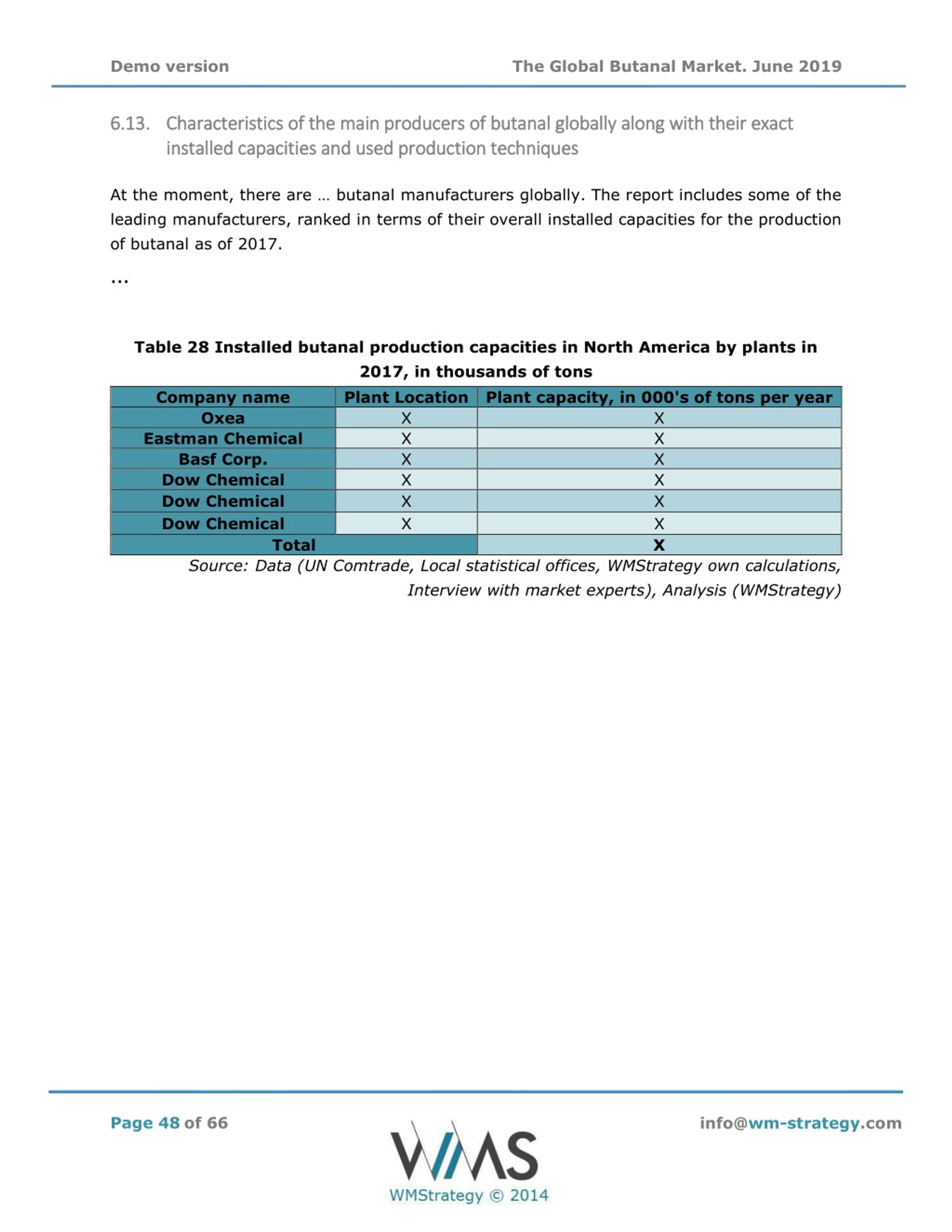 Demo version The Global Butanal Market. June 2019

6.13. Characteristics of the main producers of butanal globally along with their exact installed capacities and used production techniques

At the moment, there are … butanal manufacturers globally. The report includes some of the leading manufacturers, ranked in terms of their overall installed capacities for the production of butanal as of 2017.

...

Table 28 Installed butanal production capacities in North America by plants in 2017, in thousands of tons

| Company name | Plant Location | Plant capacity, in 000's of tons per year |
|---|---|---|
| Oxea | X | X |
| Eastman Chemical | X | X |
| Basf Corp. | X | X |
| Dow Chemical | X | X |
| Dow Chemical | X | X |
| Dow Chemical | X | X |
| Total | | X |

Source: Data (UN Comtrade, Local statistical offices, WMStrategy own calculations, Interview with market experts), Analysis (WMStrategy)

Page 48 of 66

WMS
WMStrategy © 2014

info@wm-strategy.com